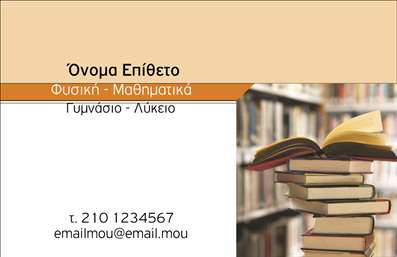 Όνομα Επίθετο
Φυσική - Μαθηματικά
Γυμνάσιο - Λύκειο

τ. 210 1234567
emailmou@email.mou